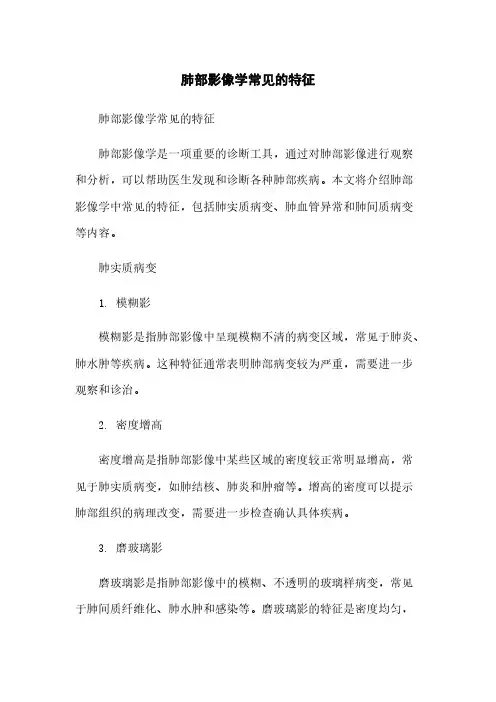 肺部影像学常见的特征

肺部影像学常见的特征

肺部影像学是一项重要的诊断工具，通过对肺部影像进行观察和分析，可以帮助医生发现和诊断各种肺部疾病。本文将介绍肺部影像学中常见的特征，包括肺实质病变、肺血管异常和肺间质病变等内容。

肺实质病变

1. 模糊影

模糊影是指肺部影像中呈现模糊不清的病变区域，常见于肺炎、肺水肿等疾病。这种特征通常表明肺部病变较为严重，需要进一步观察和诊治。

2. 密度增高

密度增高是指肺部影像中某些区域的密度较正常明显增高，常见于肺实质病变，如肺结核、肺炎和肿瘤等。增高的密度可以提示肺部组织的病理改变，需要进一步检查确认具体疾病。

3. 磨玻璃影

磨玻璃影是指肺部影像中的模糊、不透明的玻璃样病变，常见于肺间质纤维化、肺水肿和感染等。磨玻璃影的特征是密度均匀，